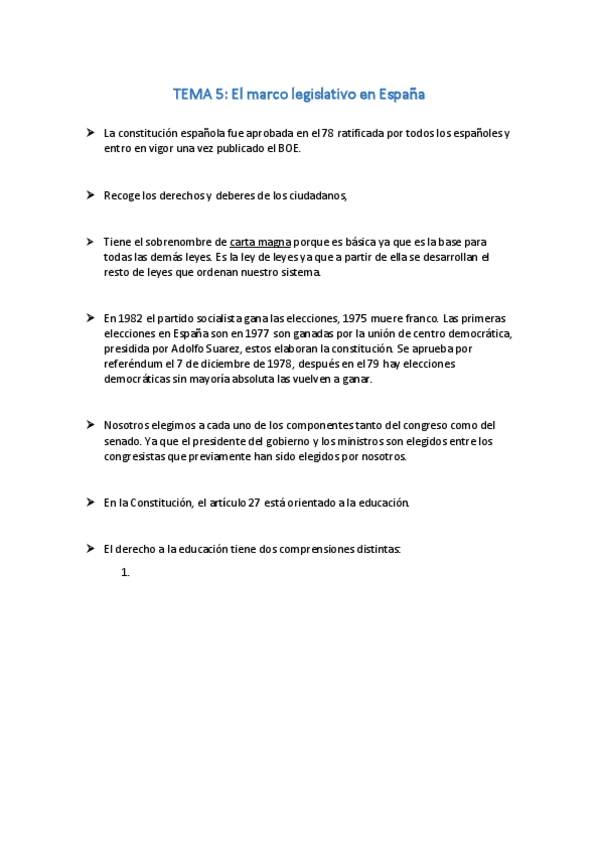 TEMA 5: El marco legislativo en España

➤ La constitución española fue aprobada en el 78 ratificada por todos los españoles y entro en vigor una vez publicado el BOE.

➤ Recoge los derechos y deberes de los ciudadanos,

➤ Tiene el sobrenombre de carta magna porque es básica ya que es la base para todas las demás leyes. Es la ley de leyes ya que a partir de ella se desarrollan el resto de leyes que ordenan nuestro sistema.

➤ En 1982 el partido socialista gana las elecciones, 1975 muere franco. Las primeras elecciones en España son en 1977 son ganadas por la unión de centro democrática, presidida por Adolfo Suarez, estos elaboran la constitución. Se aprueba por referéndum el 7 de diciembre de 1978, después en el 79 hay elecciones democráticas sin mayoría absoluta las vuelven a ganar.

➤ Nosotros elegimos a cada uno de los componentes tanto del congreso como del senado. Ya que el presidente del gobierno y los ministros son elegidos entre los congresistas que previamente han sido elegidos por nosotros.

➤ En la Constitución, el artículo 27 está orientado a la educación.

➤ El derecho a la educación tiene dos comprensiones distintas:
1.